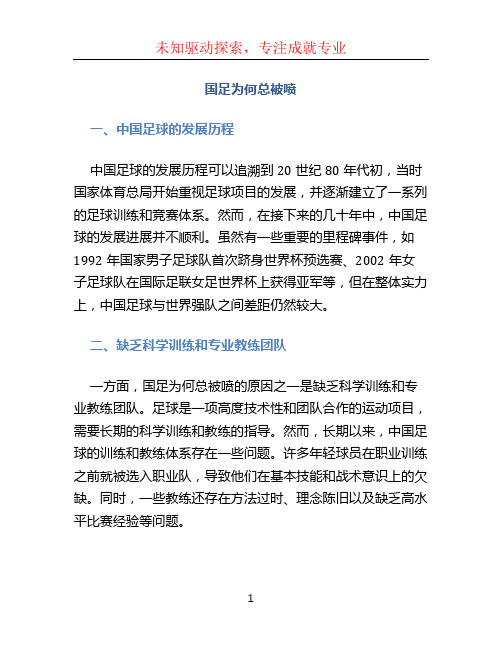 未知驱动探索，专注成就专业

国足为何总被喷

一、中国足球的发展历程

中国足球的发展历程可以追溯到 20 世纪 80 年代初，当时国家体育总局开始重视足球项目的发展，并逐渐建立了一系列的足球训练和竞赛体系。然而，在接下来的几十年中，中国足球的发展进展并不顺利。虽然有一些重要的里程碑事件，如 1992 年国家男子足球队首次跻身世界杯预选赛、2002 年女子足球队在国际足联女足世界杯上获得亚军等，但在整体实力上，中国足球与世界强队之间差距仍然较大。

二、缺乏科学训练和专业教练团队

一方面，国足为何总被喷的原因之一是缺乏科学训练和专业教练团队。足球是一项高度技术性和团队合作的运动项目，需要长期的科学训练和教练的指导。然而，长期以来，中国足球的训练和教练体系存在一些问题。许多年轻球员在职业训练之前就被选入职业队，导致他们在基本技能和战术意识上的欠缺。同时，一些教练还存在方法过时、理念陈旧以及缺乏高水平比赛经验等问题。

1